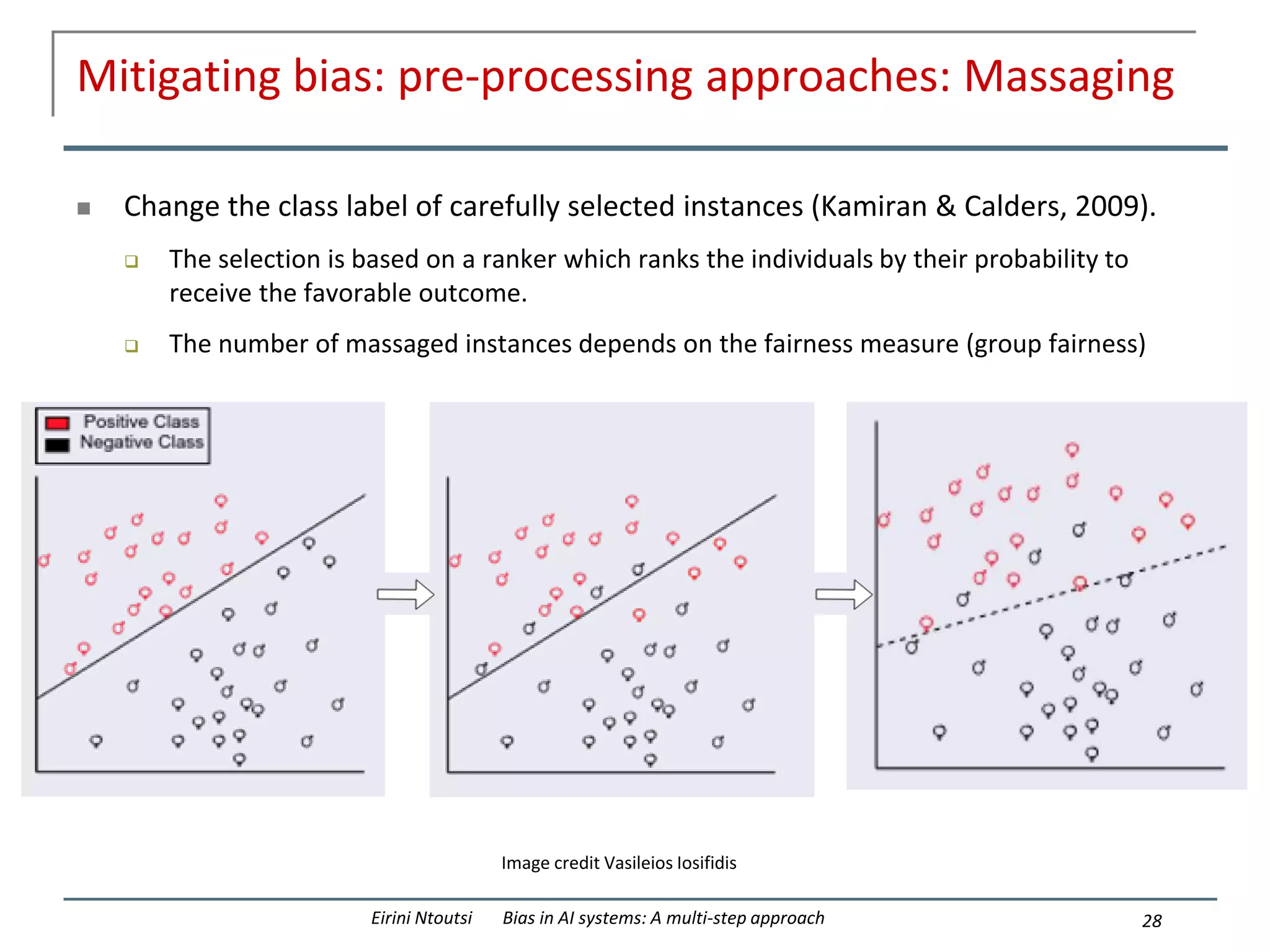 Mitigating bias: pre-processing approaches: Massaging

Change the class label of carefully selected instances (Kamiran & Calders, 2009).

The selection is based on a ranker which ranks the individuals by their probability to receive the favorable outcome.

The number of massaged instances depends on the fairness measure (group fairness)

Positive Class
Negative Class

Image credit Vasileios Iosifidis

Eirini Ntoutsi Bias in AI systems: A multi-step approach 28